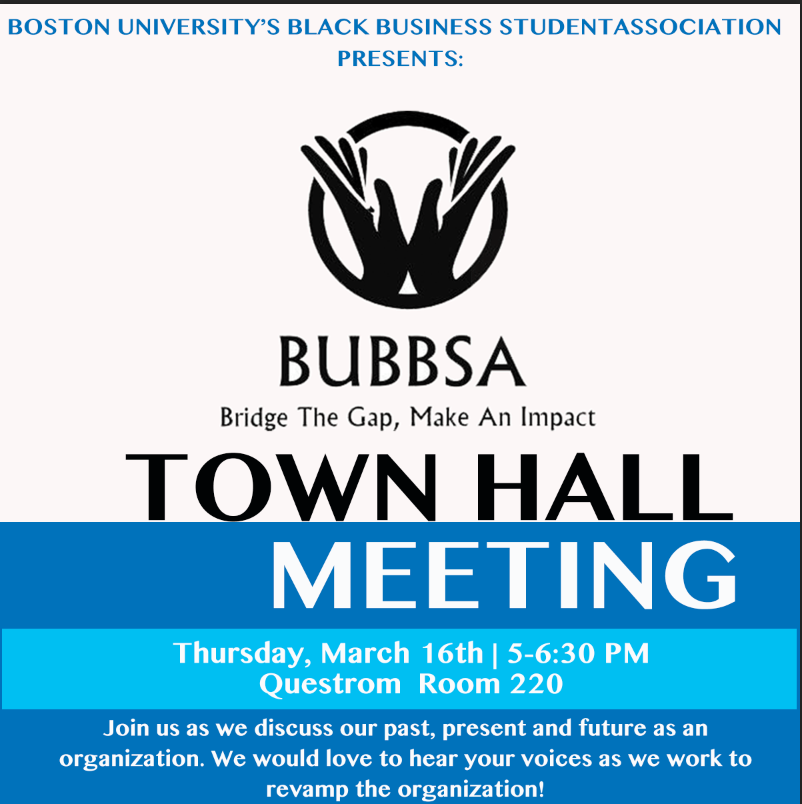 BOSTON UNIVERSITY'S BLACK BUSINESS STUDENTASSOCIATION PRESENTS:

BUBBSA

Bridge The Gap, Make An Impact

TOWN HALL

MEETING

Thursday, March 16th | 5-6:30 PM
Questrom Room 220

Join us as we discuss our past, present and future as an organization. We would love to hear your voices as we work to revamp the organization!